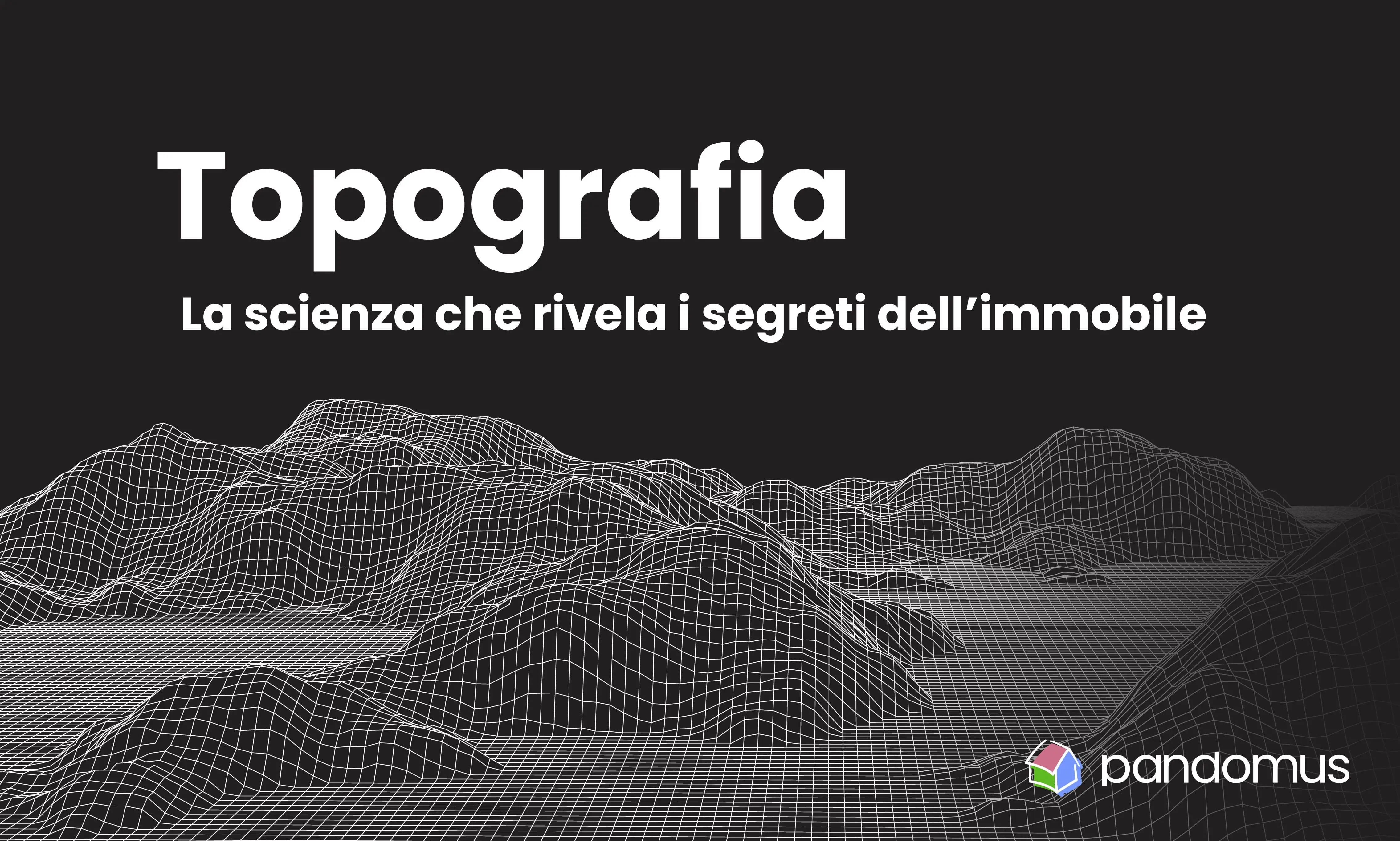 Topografia

La scienza che rivela i segreti dell’immobile

pandomus